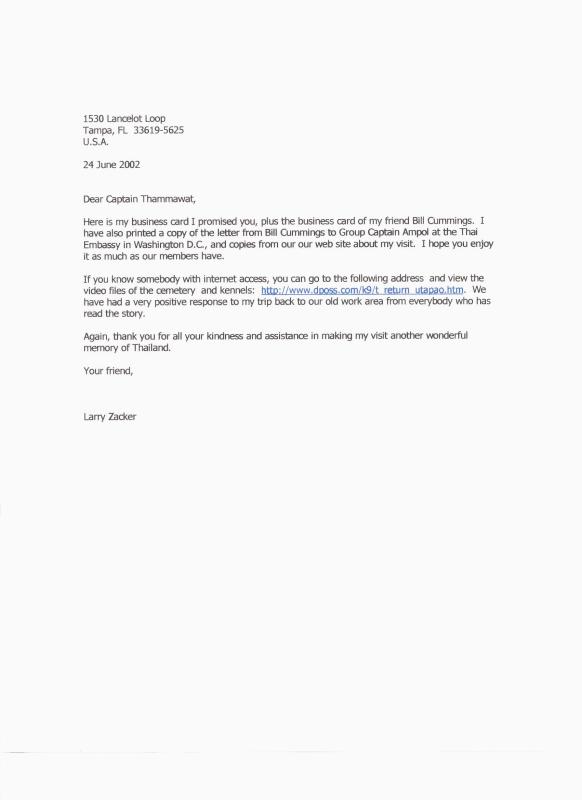 1530 Lancelot Loop
Tampa, FL 33619-5625
U.S.A.

24 June 2002

Dear Captain Thammawat,

Here is my business card I promised you, plus the business card of my friend Bill Cummings. I have also printed a copy of the letter from Bill Cummings to Group Captain Ampol at the Thai Embassy in Washington D.C., and copies from our our web site about my visit. I hope you enjoy it as much as our members have.

If you know somebody with internet access, you can go to the following address and view the video files of the cemetery and kennels: http://www.dposs.com/k9/t_return_utapao.htm. We have had a very positive response to my trip back to our old work area from everybody who has read the story.

Again, thank you for all your kindness and assistance in making my visit another wonderful memory of Thailand.

Your friend,

Larry Zacker